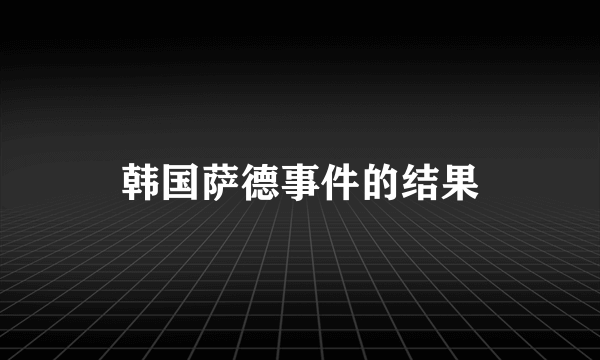 韩国萨德事件的结果